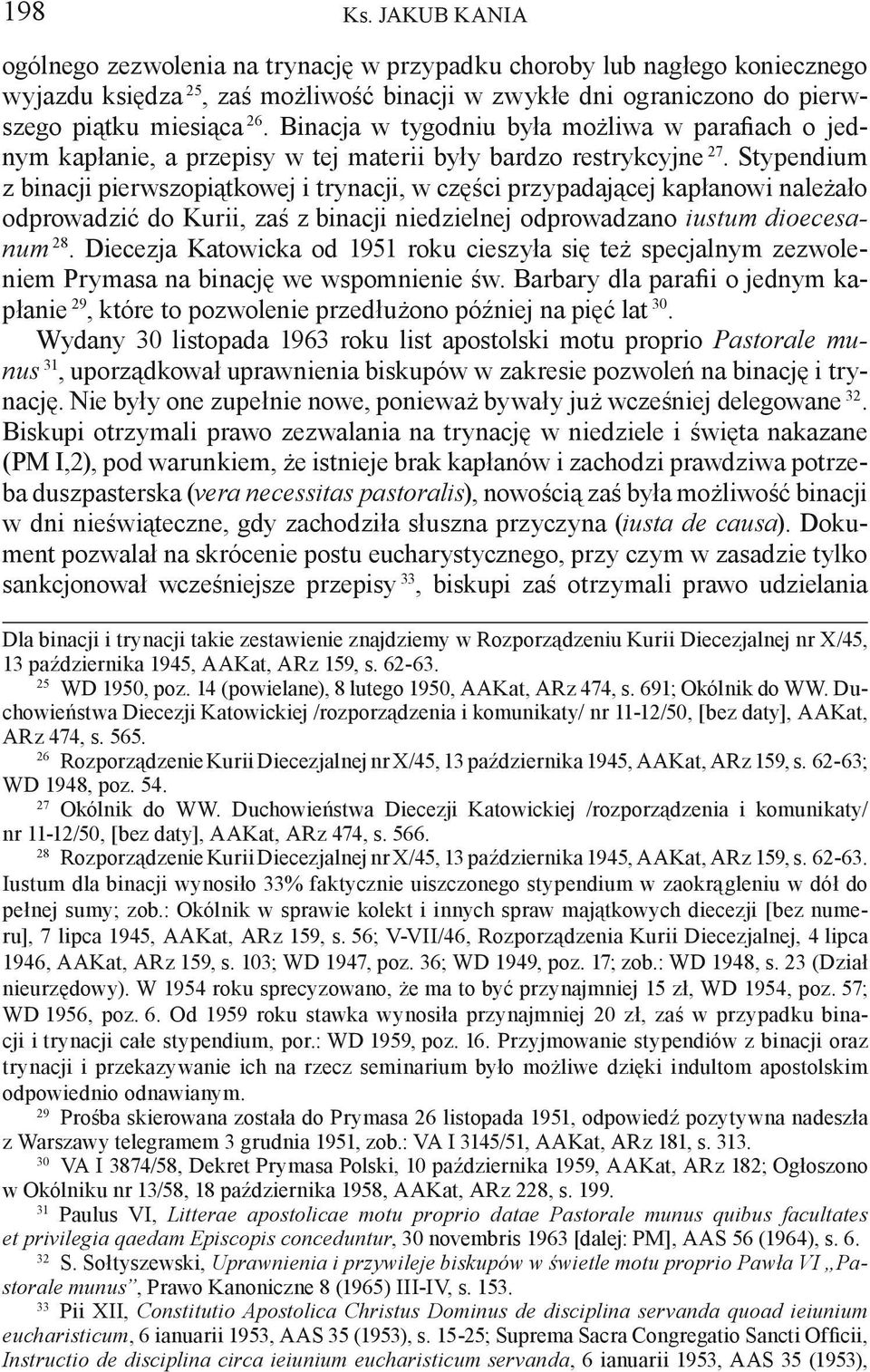 198 Ks. JAKUB KANIA

ogólnego zezwolenia na trynację w przypadku choroby lub nagłego koniecznego wyjazdu księdza $^{25}$, zaś możliwość binacji w zwykłe dni ograniczono do pierwszego piątku miesiąca $^{26}$. Binacja w tygodniu była możliwa w parafiach o jednym kapłanie, a przepisy w tej materii były bardzo restrykcyjne $^{27}$. Stypendium z binacji pierwszopiątkowej i trynacji, w części przypadającej kapłanowi należało odprowadzić do Kurii, zaś z binacji niedzielnej odprowadzano iustum dioecesanum $^{28}$. Diecezja Katowicka od 1951 roku cieszyła się też specjalnym zezwoleniem Prymasa na binację we wspomnienie św. Barbary dla parafii o jednym kapłanie $^{29}$, które to pozwolenie przedłużono później na pięć lat $^{30}$.

Wydany 30 listopada 1963 roku list apostolski motu proprio Pastorale munus $^{31}$, uporządkował uprawnienia biskupów w zakresie pozwoleń na binację i trynację. Nie były one zupełnie nowe, ponieważ bywały już wcześniej delegowane $^{32}$. Biskupi otrzymali prawo zezwalania na trynację w niedziele i święta nakazane (PM I,2), pod warunkiem, że istnieje brak kapłanów i zachodzi prawdziwa potrzeba duszpasterska (vera necessitas pastoralis), nowością zaś była możliwość binacji w dni nieświąteczne, gdy zachodziła słuszna przyczyna (iusta de causa). Dokument pozwalał na skrócenie postu eucharystycznego, przy czym w zasadzie tylko sankcjonował wcześniejsze przepisy $^{33}$, biskupi zaś otrzymali prawo udzielania

Dla binacji i trynacji takie zestawienie znajdziemy w Rozporządzeniu Kurii Diecezjalnej nr X/45, 13 października 1945, AAKat, ARz 159, s. 62-63.

$^{25}$ WD 1950, poz. 14 (powielane), 8 lutego 1950, AAKat, ARz 474, s. 691; Okólnik do WW. Duchowieństwa Diecezji Katowickiej /rozporządzenia i komunikaty/ nr 11-12/50, [bez daty], AAKat, ARz 474, s. 565.

$^{26}$ Rozporządzenie Kurii Diecezjalnej nr X/45, 13 października 1945, AAKat, ARz 159, s. 62-63; WD 1948, poz. 54.

$^{27}$ Okólnik do WW. Duchowieństwa Diecezji Katowickiej /rozporządzenia i komunikaty/ nr 11-12/50, [bez daty], AAKat, ARz 474, s. 566.

$^{28}$ Rozporządzenie Kurii Diecezjalnej nr X/45, 13 października 1945, AAKat, ARz 159, s. 62-63. Iustum dla binacji wynosiło 33% faktycznie uiszczonego stypendium w zaokrągleniu w dół do pełnej sumy; zob.: Okólnik w sprawie kolekt i innych spraw majątkowych diecezji [bez numeru], 7 lipca 1945, AAKat, ARz 159, s. 56; V-VII/46, Rozporządzenia Kurii Diecezjalnej, 4 lipca 1946, AAKat, ARz 159, s. 103; WD 1947, poz. 36; WD 1949, poz. 17; zob.: WD 1948, s. 23 (Dział nieurzędowy). W 1954 roku sprecyzowano, że ma to być przynajmniej 15 zł, WD 1954, poz. 57; WD 1956, poz. 6. Od 1959 roku stawka wynosiła przynajmniej 20 zł, zaś w przypadku binacji i trynacji całe stypendium, por.: WD 1959, poz. 16. Przyjmowanie stypendiów z binacji oraz trynacji i przekazywanie ich na rzecz seminarium było możliwe dzięki indultom apostolskim odpowiednio odnawianym.

$^{29}$ Prośba skierowana została do Prymasa 26 listopada 1951, odpowiedź pozytywna nadeszła z Warszawy telegramem 3 grudnia 1951, zob.: VA I 3145/51, AAKat, ARz 181, s. 313.

$^{30}$ VA I 3874/58, Dekret Prymasa Polski, 10 października 1959, AAKat, ARz 182; Ogłoszono w Okólniku nr 13/58, 18 października 1958, AAKat, ARz 228, s. 199.

$^{31}$ Paulus VI, Litterae apostolicae motu proprio datae Pastorale munus quibus facultates et privilegia qaedam Episcopis conceduntur, 30 novembris 1963 [dalej: PM], AAS 56 (1964), s. 6.

$^{32}$ S. Sołtyszewski, Uprawnienia i przywileje biskupów w świetle motu proprio Pawła VI „Pastorale munus”, Prawo Kanoniczne 8 (1965) III-IV, s. 153.

$^{33}$ Pii XII, Constitutio Apostolica Christus Dominus de disciplina servanda quoad ieiunium eucharisticum, 6 ianuarii 1953, AAS 35 (1953), s. 15-25; Suprema Sacra Congregatio Sancti Officii, Instructio de disciplina circa ieiunium eucharisticum servanda, 6 ianuarii 1953, AAS 35 (1953),